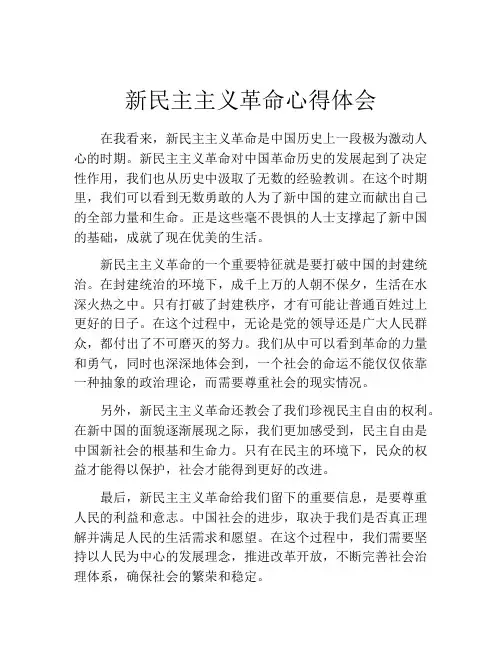 新民主主义革命心得体会

在我看来，新民主主义革命是中国历史上一段极为激动人心的时期。新民主主义革命对中国革命历史的发展起到了决定性作用，我们也从历史中汲取了无数的经验教训。在这个时期里，我们可以看到无数勇敢的人为了新中国的建立而献出自己的全部力量和生命。正是这些毫不畏惧的人士支撑起了新中国的基础，成就了现在优美的生活。

新民主主义革命的一个重要特征就是要打破中国的封建统治。在封建统治的环境下，成千上万的人朝不保夕，生活在水深火热之中。只有打破了封建秩序，才有可能让普通百姓过上更好的日子。在这个过程中，无论是党的领导还是广大人民群众，都付出了不可磨灭的努力。我们从中可以看到革命的力量和勇气，同时也深深地体会到，一个社会的命运不能仅仅依靠一种抽象的政治理论，而需要尊重社会的现实情况。

另外，新民主主义革命还教会了我们珍视民主自由的权利。在新中国的面貌逐渐展现之际，我们更加感受到，民主自由是中国新社会的根基和生命力。只有在民主的环境下，民众的权益才能得以保护，社会才能得到更好的改进。

最后，新民主主义革命给我们留下的重要信息，是要尊重人民的利益和意志。中国社会的进步，取决于我们是否真正理解并满足人民的生活需求和愿望。在这个过程中，我们需要坚持以人民为中心的发展理念，推进改革开放，不断完善社会治理体系，确保社会的繁荣和稳定。